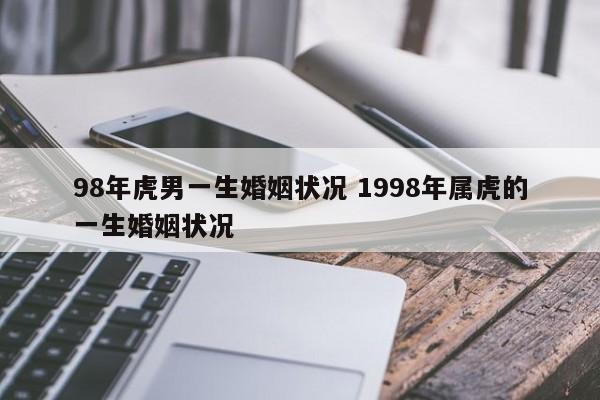 98年虎男一生婚姻状况 1998年属虎的一生婚姻状况